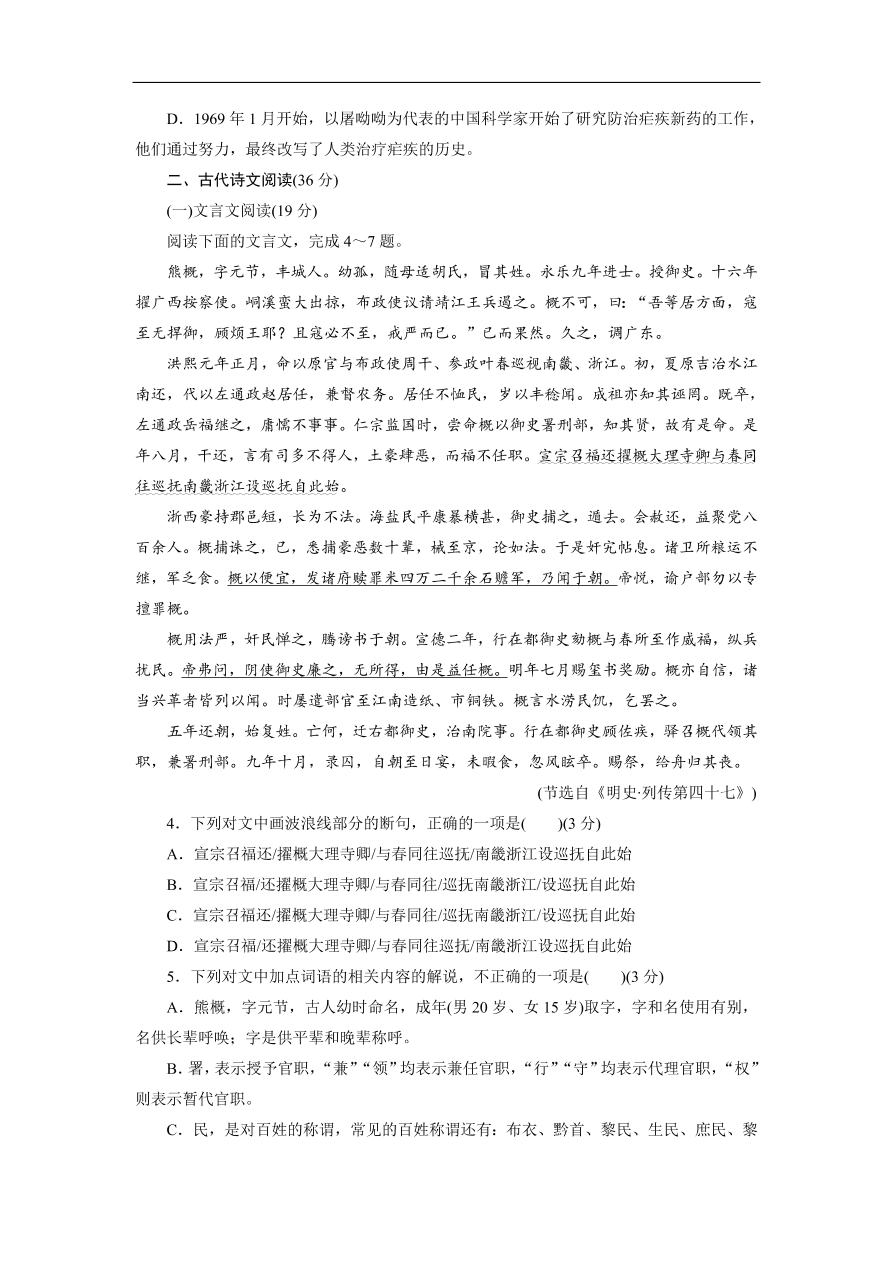 D．1969 年 1 月开始，以屠呦呦为代表的中国科学家开始了研究防治疟疾新药的工作，他们通过努力，最终改写了人类治疗疟疾的历史。

二、古代诗文阅读(36 分)

(一)文言文阅读(19 分)

阅读下面的文言文，完成 4～7 题。

熊概，字元节，丰城人。幼孤，随母适胡氏，冒其姓。永乐九年进士。授御史。十六年擢广西按察使。峒溪蛮大出掠，布政使议请靖江王兵遏之。概不可，曰：“吾等居方面，寇至无捍御，顾烦王耶？且寇必不至，戒严而已。”已而果然。久之，调广东。

洪熙元年正月，命以原官与布政使周干、参政叶春巡视南畿、浙江。初，夏原吉治水江南还，代以左通政赵居任，兼督农务。居任不恤民，岁以丰稔闻。成祖亦知其诬罔。既卒，左通政岳福继之，庸懦不事事。仁宗监国时，尝命概以御史署刑部，知其贤，故有是命。是年八月，干还，言有司多不得人，土豪肆恶，而福不任职。宣宗召福还擢概大理寺卿与春同往巡抚南畿浙江设巡抚自此始。

浙西豪持郡邑短，长为不法。海盐民平康暴横甚，御史捕之，遁去。会赦还，益聚党八百余人。概捕诛之，已，悉捕豪恶数十辈，械至京，论如法。于是奸宄帖息。诸卫所粮运不继，军乏食。概以便宜，发诸府赎罪米四万二千余石赡军，乃闻于朝。帝悦，谕户部勿以专擅罪概。

概用法严，奸民惮之，腾谤书于朝。宣德二年，行在都御史劾概与春所至作威福，纵兵扰民。帝弗问，阴使御史廉之，无所得，由是益任概。明年七月赐玺书奖励。概亦自信，诸当兴革者皆列以闻。时屡遣部官至江南造纸、市铜铁。概言水涝民饥，乞罢之。

五年还朝，始复姓。亡何，迁右都御史，治南院事。行在都御史顾佐疾，驿召概代领其职，兼署刑部。九年十月，录囚，自朝至日宴，未暇食，忽风眩卒。赐祭，给舟归其丧。

(节选自《明史·列传第四十七》)

4．下列对文中画波浪线部分的断句，正确的一项是(　　)(3 分)

A．宣宗召福还/擢概大理寺卿/与春同往巡抚/南畿浙江设巡抚自此始

B．宣宗召福/还擢概大理寺卿/与春同往/巡抚南畿浙江/设巡抚自此始

C．宣宗召福还/擢概大理寺卿/与春同往/巡抚南畿浙江/设巡抚自此始

D．宣宗召福/还擢概大理寺卿/与春同往巡抚/南畿浙江设巡抚自此始

5．下列对文中加点词语的相关内容的解说，不正确的一项是(　　)(3 分)

A．熊概，字元节，古人幼时命名，成年(男 20 岁、女 15 岁)取字，字和名使用有别，名供长辈呼唤；字是供平辈和晚辈称呼。

B．署，表示授予官职，“兼”“领”均表示兼任官职，“行”“守”均表示代理官职，“权”则表示暂代官职。

C．民，是对百姓的称谓，常见的百姓称谓还有：布衣、黔首、黎民、生民、庶民、黎